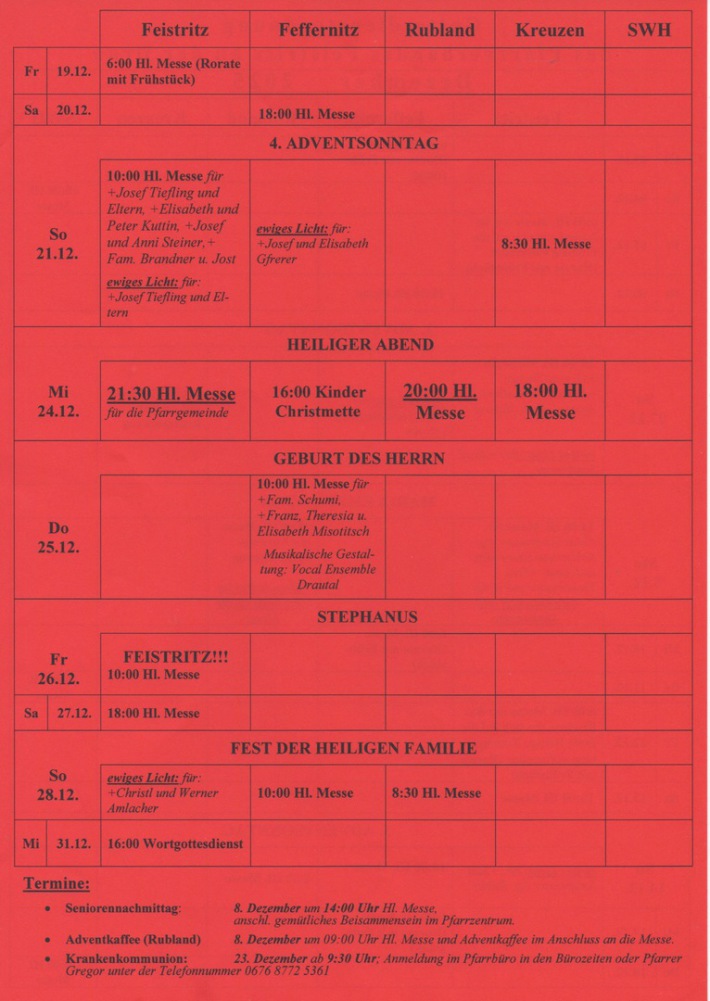 | | | Feistritz | Feffernitz | Rubland | Kreuzen | SWH |
|---|---|---|---|---|---|---|
| Fr | 19.12. | 6:00 Hl. Messe (Rorate mit Frühstück) | | | | |
| Sa | 20.12. | | 18:00 Hl. Messe | | | |
| 4. ADVENTSONNTAG | | | | | | |
| So 21.12. | | 10:00 Hl. Messe für +Josef Tiefling und Eltern, +Elisabeth und Peter Kuttin, +Josef und Anni Steiner,+ Fam. Brandner u. Jost ewiges Licht: für: +Josef Tiefling und Eltern | ewiges Licht: für: +Josef und Elisabeth Gfrerer | | 8:30 Hl. Messe | |
| HEILIGER ABEND | | | | | | |
| Mi 24.12. | | 21:30 Hl. Messe für die Pfarrgemeinde | 16:00 Kinder Christmette | 20:00 Hl. Messe | 18:00 Hl. Messe | |
| GEBURT DES HERRN | | | | | | |
| Do 25.12. | | | 10:00 Hl. Messe für +Fam. Schumi, +Franz, Theresia u. Elisabeth Misotitsch Musikalische Gestaltung: Vocal Ensemble Drautal | | | |
| STEPHANUS | | | | | | |
| Fr 26.12. | | FEISTRITZ!!! 10:00 Hl. Messe | | | | |
| Sa | 27.12. | 18:00 Hl. Messe | | | | |
| FEST DER HEILIGEN FAMILIE | | | | | | |
| So 28.12. | | ewiges Licht: für: +Christl und Werner Amlacher | 10:00 Hl. Messe | 8:30 Hl. Messe | | |
| Mi | 31.12. | 16:00 Wortgottesdienst | | | | |

Termine:

• Seniorennachmittag: 8. Dezember um 14:00 Uhr Hl. Messe, anschl. gemütliches Beisammensein im Pfarrzentrum.

• Adventkaffee (Rubland) 8. Dezember um 09:00 Uhr Hl. Messe und Adventkaffee im Anschluss an die Messe.

• Krankenkommunion: 23. Dezember ab 9:30 Uhr; Anmeldung im Pfarrbüro in den Bürozeiten oder Pfarrer Gregor unter der Telefonnummer 0676 8772 5361